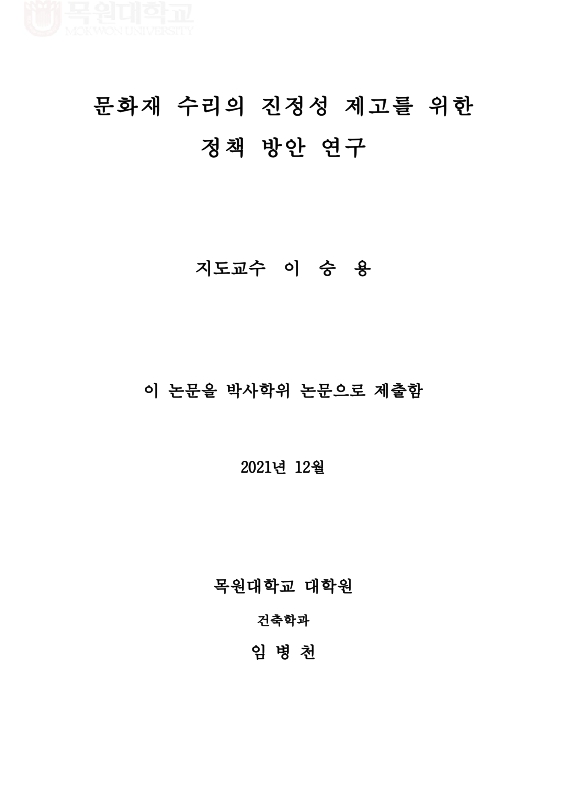 목원대학교
MOKWON UNIVERSITY

문화재 수리의 진정성 제고를 위한
정책 방안 연구

지도교수 이 승 용

이 논문을 박사학위 논문으로 제출함

2021년 12월

목원대학교 대학원

건축학과

임 병 천